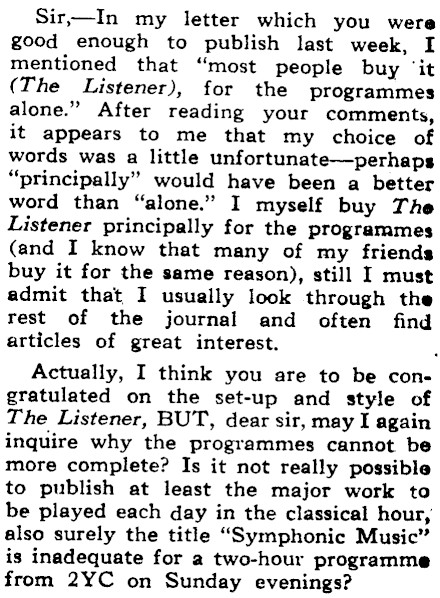 Sir,—In my letter which you were good enough to publish last week, I mentioned that "most people buy it (The Listener), for the programmes alone." After reading your comments, it appears to me that my choice of words was a little unfortunate—perhaps "principally" would have been a better word than "alone." I myself buy The Listener principally for the programmes (and I know that many of my friends buy it for the same reason), still I must admit that I usually look through the rest of the journal and often find articles of great interest.

Actually, I think you are to be congratulated on the set-up and style of The Listener, BUT, dear sir, may I again inquire why the programmes cannot be more complete? Is it not really possible to publish at least the major work to be played each day in the classical hour, also surely the title "Symphonic Music" is inadequate for a two-hour programme from 2YC on Sunday evenings?